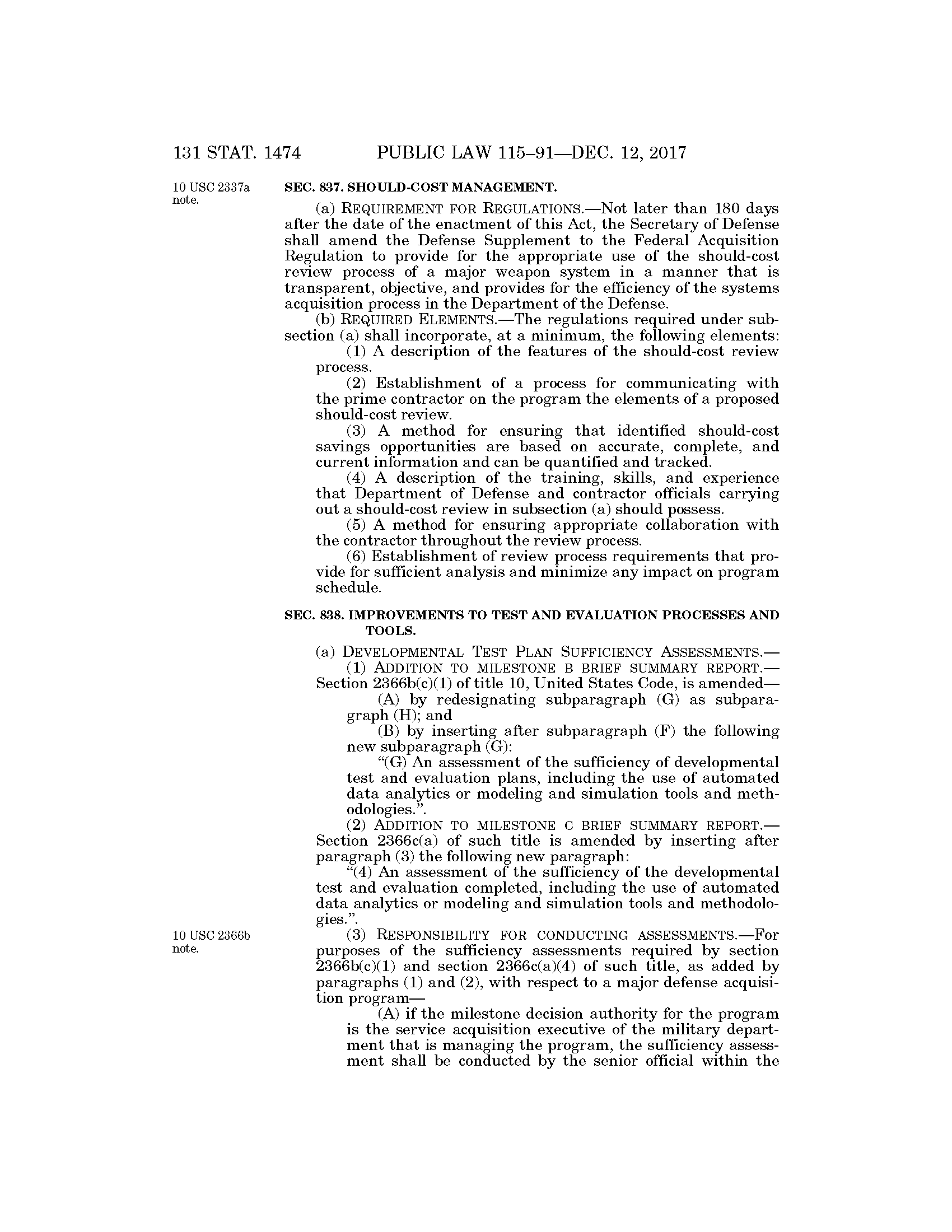 131 STAT. 1474 PUBLIC LAW 115–91—DEC. 12, 2017

10 USC 2337a note.

SEC. 837. SHOULD-COST MANAGEMENT.

(a) REQUIREMENT FOR REGULATIONS.—Not later than 180 days after the date of the enactment of this Act, the Secretary of Defense shall amend the Defense Supplement to the Federal Acquisition Regulation to provide for the appropriate use of the should-cost review process of a major weapon system in a manner that is transparent, objective, and provides for the efficiency of the systems acquisition process in the Department of the Defense.

(b) REQUIRED ELEMENTS.—The regulations required under subsection (a) shall incorporate, at a minimum, the following elements:

(1) A description of the features of the should-cost review process.

(2) Establishment of a process for communicating with the prime contractor on the program the elements of a proposed should-cost review.

(3) A method for ensuring that identified should-cost savings opportunities are based on accurate, complete, and current information and can be quantified and tracked.

(4) A description of the training, skills, and experience that Department of Defense and contractor officials carrying out a should-cost review in subsection (a) should possess.

(5) A method for ensuring appropriate collaboration with the contractor throughout the review process.

(6) Establishment of review process requirements that provide for sufficient analysis and minimize any impact on program schedule.

SEC. 838. IMPROVEMENTS TO TEST AND EVALUATION PROCESSES AND TOOLS.

(a) DEVELOPMENTAL TEST PLAN SUFFICIENCY ASSESSMENTS.—

(1) ADDITION TO MILESTONE B BRIEF SUMMARY REPORT.—Section 2366b(c)(1) of title 10, United States Code, is amended—

(A) by redesignating subparagraph (G) as subparagraph (H); and

(B) by inserting after subparagraph (F) the following new subparagraph (G):

“(G) An assessment of the sufficiency of developmental test and evaluation plans, including the use of automated data analytics or modeling and simulation tools and methodologies.”.

(2) ADDITION TO MILESTONE C BRIEF SUMMARY REPORT.—Section 2366c(a) of such title is amended by inserting after paragraph (3) the following new paragraph:

“(4) An assessment of the sufficiency of the developmental test and evaluation completed, including the use of automated data analytics or modeling and simulation tools and methodologies.”.

10 USC 2366b note.

(3) RESPONSIBILITY FOR CONDUCTING ASSESSMENTS.—For purposes of the sufficiency assessments required by section 2366b(c)(1) and section 2366c(a)(4) of such title, as added by paragraphs (1) and (2), with respect to a major defense acquisition program—

(A) if the milestone decision authority for the program is the service acquisition executive of the military department that is managing the program, the sufficiency assessment shall be conducted by the senior official within the